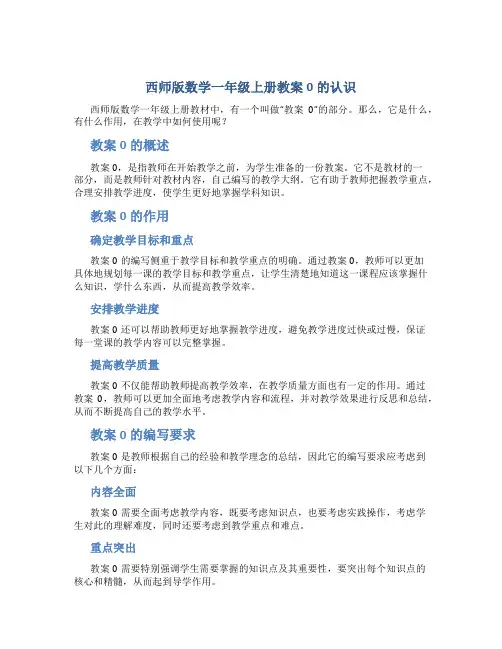 西师版数学一年级上册教案 0 的认识

西师版数学一年级上册教材中，有一个叫做“教案 0”的部分。那么，它是什么，有什么作用，在教学中如何使用呢？

教案 0 的概述

教案 0，是指教师在开始教学之前，为学生准备的一份教案。它不是教材的一部分，而是教师针对教材内容，自己编写的教学大纲。它有助于教师把握教学重点，合理安排教学进度，使学生更好地掌握学科知识。

教案 0 的作用

确定教学目标和重点

教案 0 的编写侧重于教学目标和教学重点的明确。通过教案 0，教师可以更加具体地规划每一课的教学目标和教学重点，让学生清楚地知道这一课程应该掌握什么知识，学什么东西，从而提高教学效率。

安排教学进度

教案 0 还可以帮助教师更好地掌握教学进度，避免教学进度过快或过慢，保证每一堂课的教学内容可以完整掌握。

提高教学质量

教案 0 不仅能帮助教师提高教学效率，在教学质量方面也有一定的作用。通过教案 0，教师可以更加全面地考虑教学内容和流程，并对教学效果进行反思和总结，从而不断提高自己的教学水平。

教案 0 的编写要求

教案 0 是教师根据自己的经验和教学理念的总结，因此它的编写要求应考虑到以下几个方面：

内容全面

教案 0 需要全面考虑教学内容，既要考虑知识点，也要考虑实践操作，考虑学生对此的理解难度，同时还要考虑到教学重点和难点。

重点突出

教案 0 需要特别强调学生需要掌握的知识点及其重要性，要突出每个知识点的核心和精髓，从而起到导学作用。